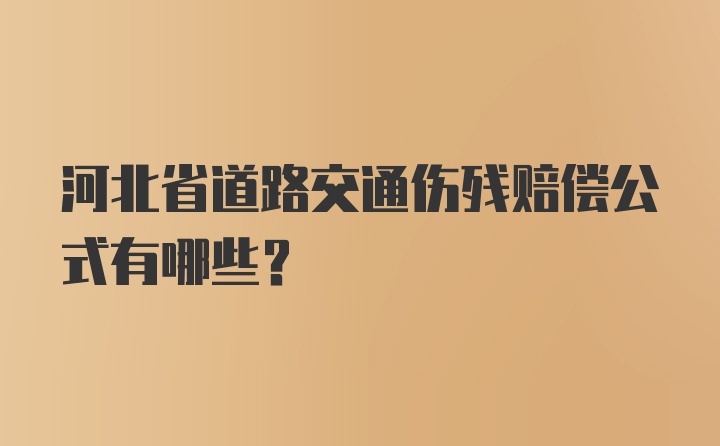 河北省道路交通伤残赔偿公式有哪些？